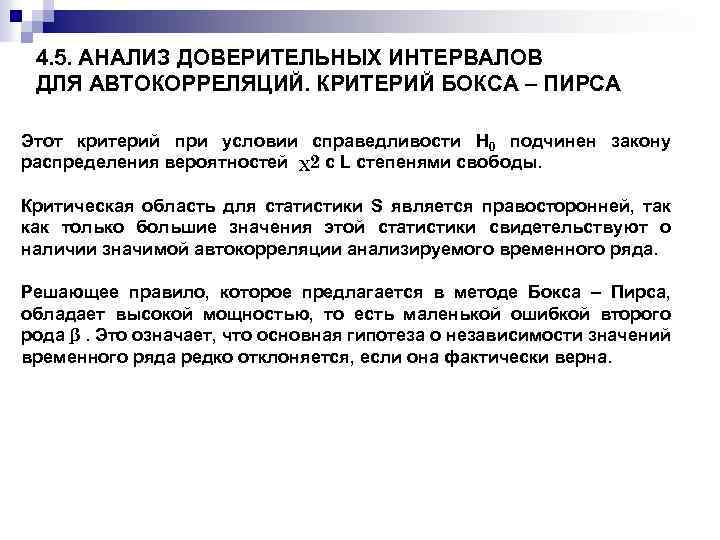 4.5. АНАЛИЗ ДОВЕРИТЕЛЬНЫХ ИНТЕРВАЛОВ ДЛЯ АВТОКОРРЕЛЯЦИЙ. КРИТЕРИЙ БОКСА – ПИРСА

Этот критерий при условии справедливости $H_0$ подчинен закону распределения вероятностей $\chi 2$ с L степенями свободы.

Критическая область для статистики S является правосторонней, так как только большие значения этой статистики свидетельствуют о наличии значимой автокорреляции анализируемого временного ряда.

Решающее правило, которое предлагается в методе Бокса – Пирса, обладает высокой мощностью, то есть маленькой ошибкой второго рода $\beta$ . Это означает, что основная гипотеза о независимости значений временного ряда редко отклоняется, если она фактически верна.